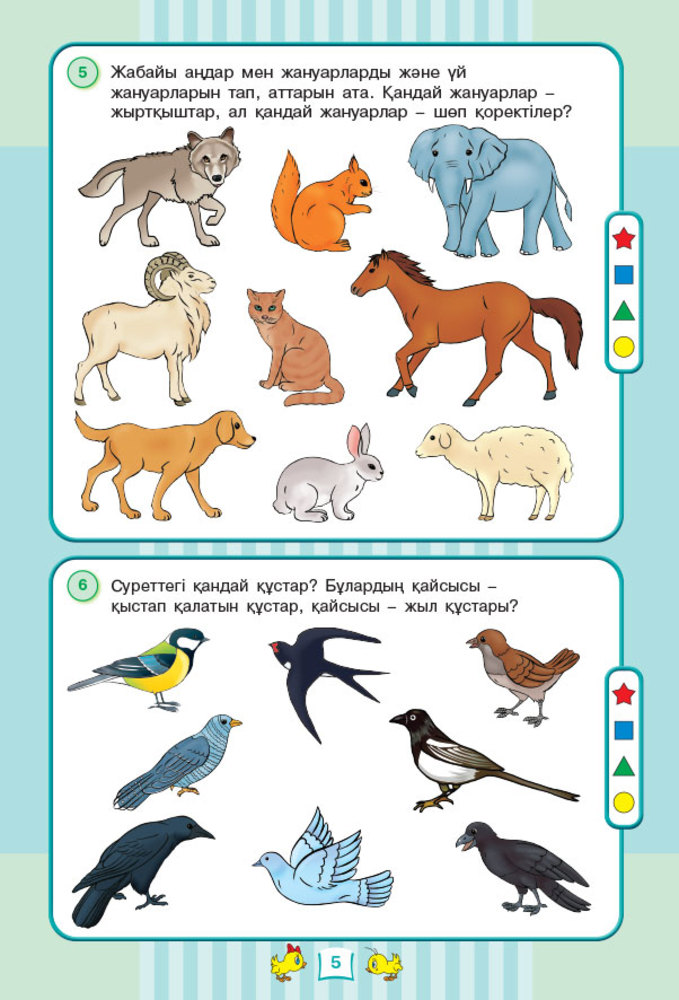 5 Жабайы аңдар мен жануарларды және үй жануарларын тап, аттарын ата. Қандай жануарлар – жыртқыштар, ал қандай жануарлар – шөп қоректілер?

6 Суреттегі қандай құстар? Бұлардың қайсысы – қыстап қалатын құстар, қайсысы – жыл құстары?

5